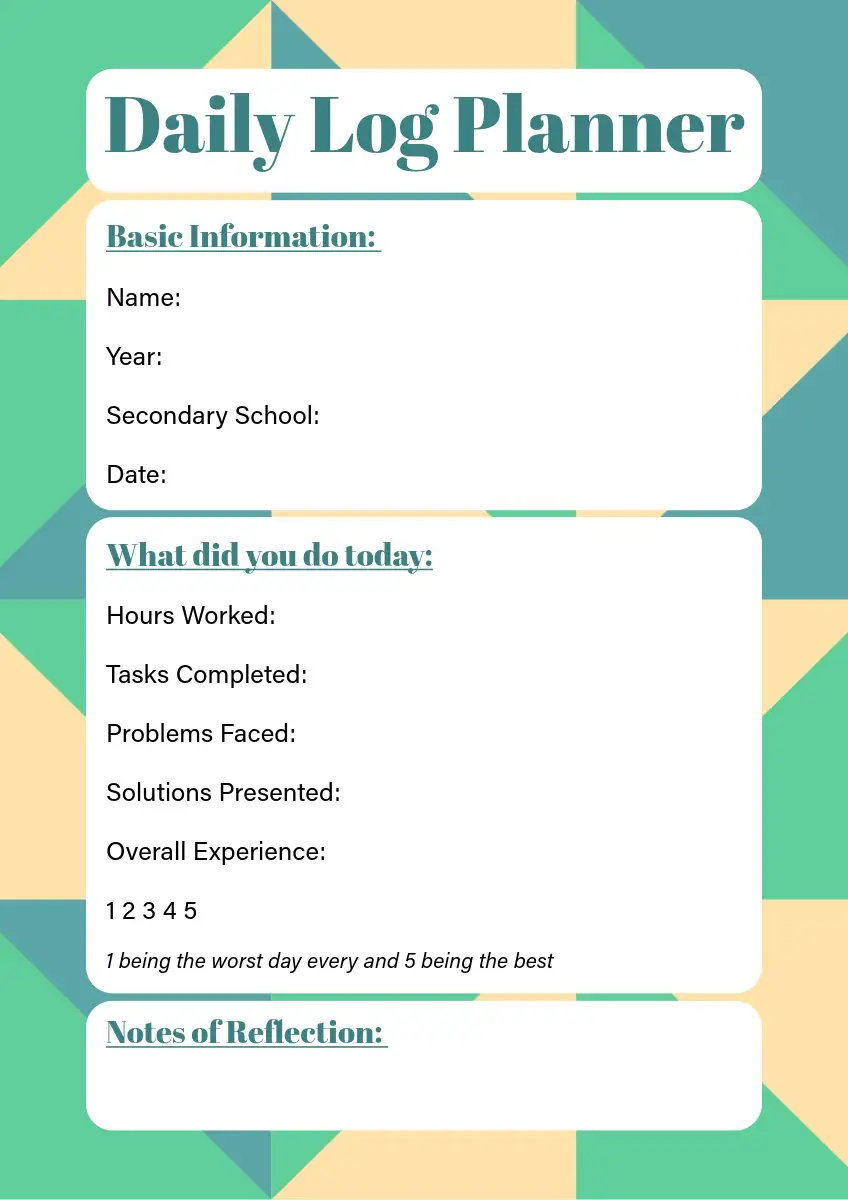 Daily Log Planner

Basic Information:

Name:

Year:

Secondary School:

Date:

What did you do today:

Hours Worked:

Tasks Completed:

Problems Faced:

Solutions Presented:

Overall Experience:

1 2 3 4 5

1 being the worst day every and 5 being the best

Notes of Reflection: